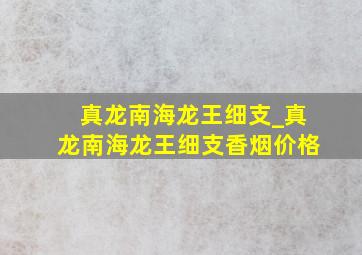 真龙南海龙王细支_真龙南海龙王细支香烟价格